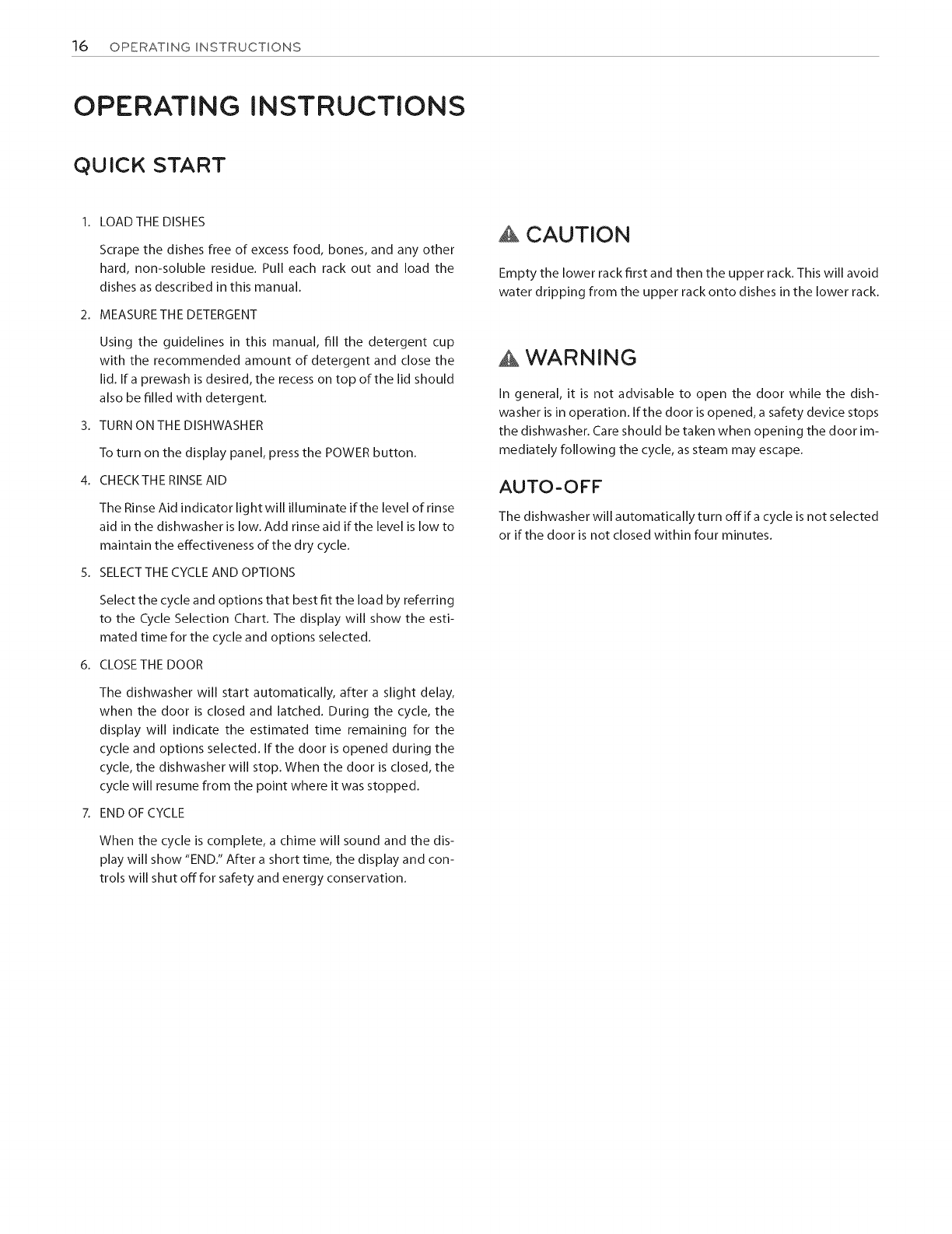 16 OPERATING INSTRUCTIONS

OPERATING INSTRUCTIONS

QUICK START

1. LOAD THE DISHES

Scrape the dishes free of excess food, bones, and any other hard, non-soluble residue. Pull each rack out and load the dishes as described in this manual.

2. MEASURE THE DETERGENT

Using the guidelines in this manual, fill the detergent cup with the recommended amount of detergent and close the lid. If a prewash is desired, the recess on top of the lid should also be filled with detergent.

3. TURN ON THE DISHWASHER

To turn on the display panel, press the POWER button.

4. CHECK THE RINSE AID

The Rinse Aid indicator light will illuminate if the level of rinse aid in the dishwasher is low. Add rinse aid if the level is low to maintain the effectiveness of the dry cycle.

5. SELECT THE CYCLE AND OPTIONS

Select the cycle and options that best fit the load by referring to the Cycle Selection Chart. The display will show the estimated time for the cycle and options selected.

6. CLOSE THE DOOR

The dishwasher will start automatically, after a slight delay, when the door is closed and latched. During the cycle, the display will indicate the estimated time remaining for the cycle and options selected. If the door is opened during the cycle, the dishwasher will stop. When the door is closed, the cycle will resume from the point where it was stopped.

7. END OF CYCLE

When the cycle is complete, a chime will sound and the display will show "END." After a short time, the display and controls will shut off for safety and energy conservation.

CAUTION

Empty the lower rack first and then the upper rack. This will avoid water dripping from the upper rack onto dishes in the lower rack.

WARNING

In general, it is not advisable to open the door while the dishwasher is in operation. If the door is opened, a safety device stops the dishwasher. Care should be taken when opening the door immediately following the cycle, as steam may escape.

AUTO-OFF

The dishwasher will automatically turn off if a cycle is not selected or if the door is not closed within four minutes.